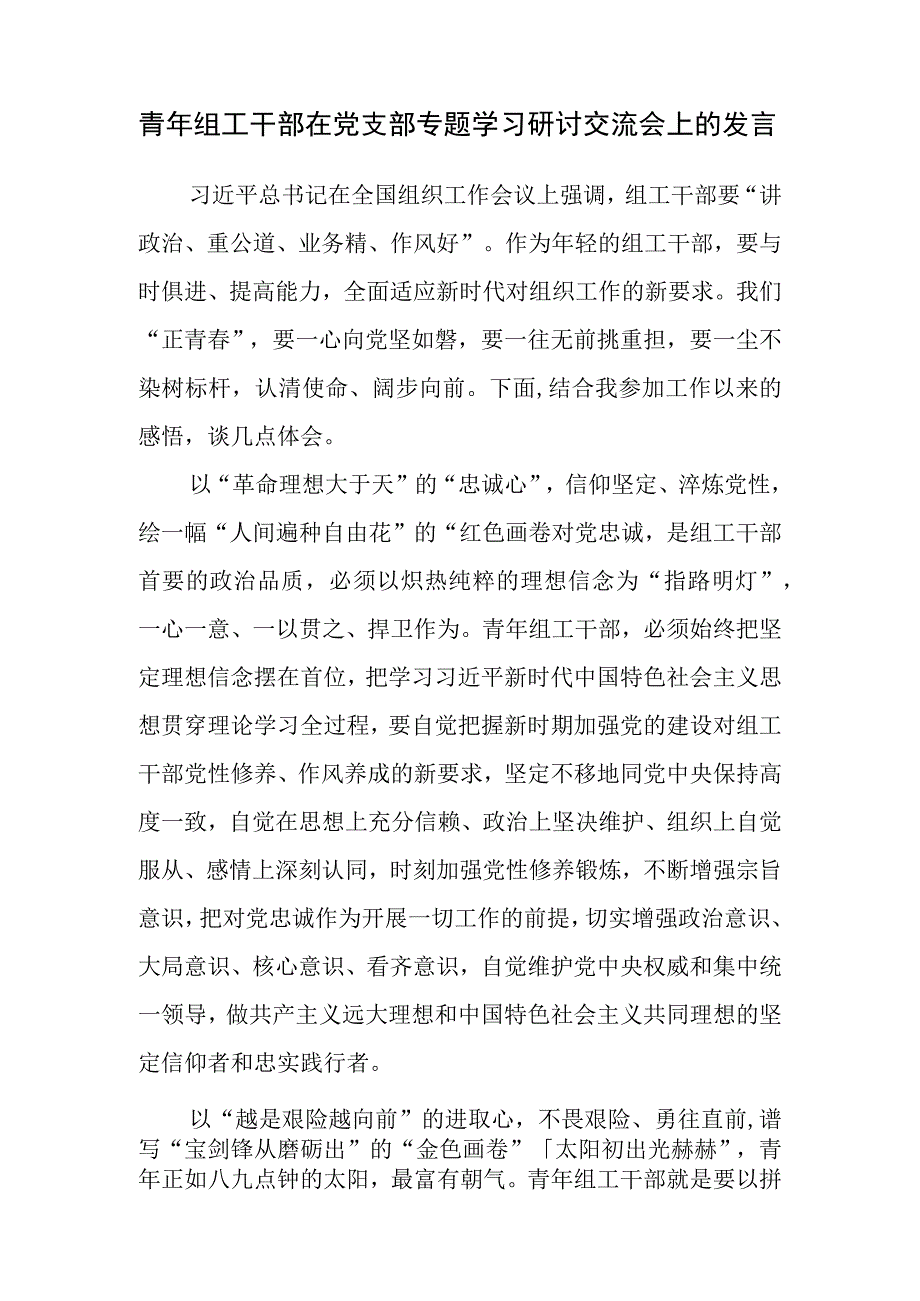 青年组工干部在党支部专题学习研讨交流会上的发言

习近平总书记在全国组织工作会议上强调，组工干部要“讲政治、重公道、业务精、作风好”。作为年轻的组工干部，要与时俱进、提高能力，全面适应新时代对组织工作的新要求。我们“正青春”，要一心向党坚如磐，要一往无前挑重担，要一尘不染树标杆，认清使命、阔步向前。下面,结合我参加工作以来的感悟，谈几点体会。

以“革命理想大于天”的“忠诚心”，信仰坚定、淬炼党性，绘一幅“人间遍种自由花”的“红色画卷对党忠诚，是组工干部首要的政治品质，必须以炽热纯粹的理想信念为“指路明灯”，一心一意、一以贯之、捍卫作为。青年组工干部，必须始终把坚定理想信念摆在首位，把学习习近平新时代中国特色社会主义思想贯穿理论学习全过程，要自觉把握新时期加强党的建设对组工干部党性修养、作风养成的新要求，坚定不移地同党中央保持高度一致，自觉在思想上充分信赖、政治上坚决维护、组织上自觉服从、感情上深刻认同，时刻加强党性修养锻炼，不断增强宗旨意识，把对党忠诚作为开展一切工作的前提，切实增强政治意识、大局意识、核心意识、看齐意识，自觉维护党中央权威和集中统一领导，做共产主义远大理想和中国特色社会主义共同理想的坚定信仰者和忠实践行者。

以“越是艰险越向前”的进取心，不畏艰险、勇往直前,谱写“宝剑锋从磨砺出”的“金色画卷”「太阳初出光赫赫”，青年正如八九点钟的太阳，最富有朝气。青年组工干部就是要以拼